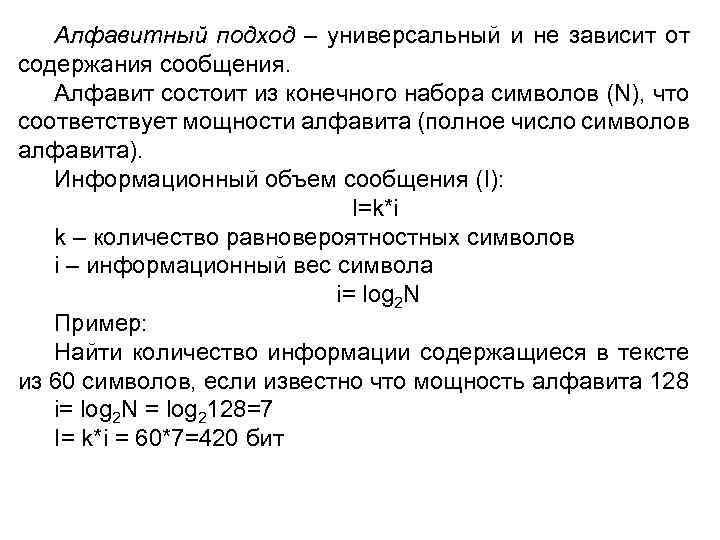 Алфавитный подход – универсальный и не зависит от содержания сообщения.

Алфавит состоит из конечного набора символов (N), что соответствует мощности алфавита (полное число символов алфавита).

Информационный объем сообщения (I):

$I=k*i$

k – количество равновероятностных символов

i – информационный вес символа

$i= \log_2 N$

Пример:

Найти количество информации содержащиеся в тексте из 60 символов, если известно что мощность алфавита 128

$i= \log_2 N = \log_2 128=7$

$I= k*i = 60*7=420$ бит